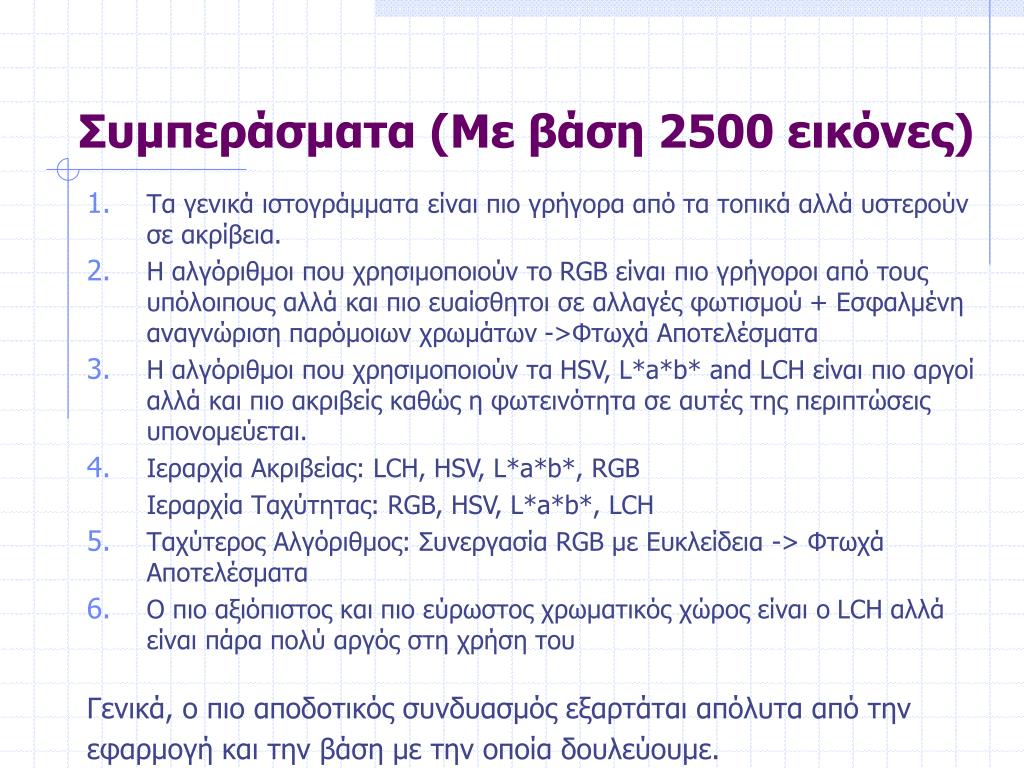 Συμπεράσματα (Με βάση 2500 εικόνες)

1. Τα γενικά ιστογράμματα είναι πιο γρήγορα από τα τοπικά αλλά υστερούν σε ακρίβεια.
2. Η αλγόριθμοι που χρησιμοποιούν το RGB είναι πιο γρήγοροι από τους υπόλοιπους αλλά και πιο ευαίσθητοι σε αλλαγές φωτισμού + Εσφαλμένη αναγνώριση παρόμοιων χρωμάτων ->Φτωχά Αποτελέσματα
3. Η αλγόριθμοι που χρησιμοποιούν τα HSV, L*a*b* and LCH είναι πιο αργοί αλλά και πιο ακριβείς καθώς η φωτεινότητα σε αυτές της περιπτώσεις υπονομεύεται.
4. Ιεραρχία Ακριβείας: LCH, HSV, L*a*b*, RGB
Ιεραρχία Ταχύτητας: RGB, HSV, L*a*b*, LCH
5. Ταχύτερος Αλγόριθμος: Συνεργασία RGB με Ευκλείδεια -> Φτωχά Αποτελέσματα
6. Ο πιο αξιόπιστος και πιο εύρωστος χρωματικός χώρος είναι ο LCH αλλά είναι πάρα πολύ αργός στη χρήση του

Γενικά, ο πιο αποδοτικός συνδυασμός εξαρτάται απόλυτα από την εφαρμογή και την βάση με την οποία δουλεύουμε.